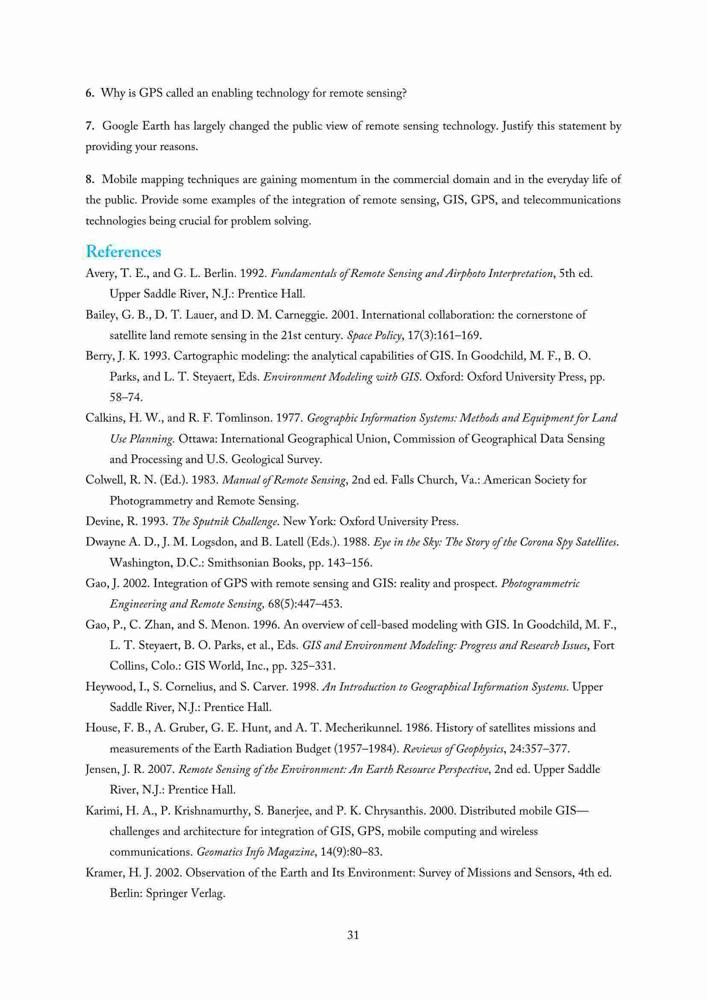 6. Why is GPS called an enabling technology for remote sensing?

7. Google Earth has largely changed the public view of remote sensing technology. Justify this statement by providing your reasons.

8. Mobile mapping techniques are gaining momentum in the commercial domain and in the everyday life of the public. Provide some examples of the integration of remote sensing, GIS, GPS, and telecommunications technologies being crucial for problem solving.

References

Avery, T. E., and G. L. Berlin. 1992. Fundamentals of Remote Sensing and Airphoto Interpretation, 5th ed. Upper Saddle River, N.J.: Prentice Hall.

Bailey, G. B., D. T. Lauer, and D. M. Carneggie. 2001. International collaboration: the cornerstone of satellite land remote sensing in the 21st century. Space Policy, 17(3):161–169.

Berry, J. K. 1993. Cartographic modeling: the analytical capabilities of GIS. In Goodchild, M. F., B. O. Parks, and L. T. Steyaert, Eds. Environment Modeling with GIS. Oxford: Oxford University Press, pp. 58–74.

Calkins, H. W., and R. F. Tomlinson. 1977. Geographic Information Systems: Methods and Equipment for Land Use Planning. Ottawa: International Geographical Union, Commission of Geographical Data Sensing and Processing and U.S. Geological Survey.

Colwell, R. N. (Ed.). 1983. Manual of Remote Sensing, 2nd ed. Falls Church, Va.: American Society for Photogrammetry and Remote Sensing.

Devine, R. 1993. The Sputnik Challenge. New York: Oxford University Press.

Dwayne A. D., J. M. Logsdon, and B. Latell (Eds.). 1988. Eye in the Sky: The Story of the Corona Spy Satellites. Washington, D.C.: Smithsonian Books, pp. 143–156.

Gao, J. 2002. Integration of GPS with remote sensing and GIS: reality and prospect. Photogrammetric Engineering and Remote Sensing, 68(5):447–453.

Gao, P., C. Zhan, and S. Menon. 1996. An overview of cell-based modeling with GIS. In Goodchild, M. F., L. T. Steyaert, B. O. Parks, et al., Eds. GIS and Environment Modeling: Progress and Research Issues, Fort Collins, Colo.: GIS World, Inc., pp. 325–331.

Heywood, I., S. Cornelius, and S. Carver. 1998. An Introduction to Geographical Information Systems. Upper Saddle River, N.J.: Prentice Hall.

House, F. B., A. Gruber, G. E. Hunt, and A. T. Mecherikunnel. 1986. History of satellites missions and measurements of the Earth Radiation Budget (1957–1984). Reviews of Geophysics, 24:357–377.

Jensen, J. R. 2007. Remote Sensing of the Environment: An Earth Resource Perspective, 2nd ed. Upper Saddle River, N.J.: Prentice Hall.

Karimi, H. A., P. Krishnamurthy, S. Banerjee, and P. K. Chrysanthis. 2000. Distributed mobile GIS—challenges and architecture for integration of GIS, GPS, mobile computing and wireless communications. Geomatics Info Magazine, 14(9):80–83.

Kramer, H. J. 2002. Observation of the Earth and Its Environment: Survey of Missions and Sensors, 4th ed. Berlin: Springer Verlag.

31